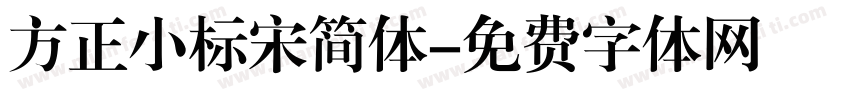 方正小标宋简体-免费字体网